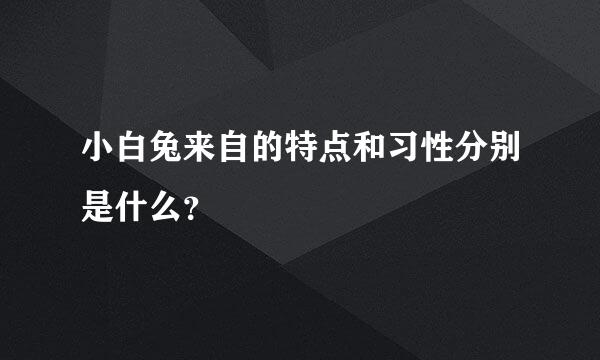 小白兔来自的特点和习性分别是什么?